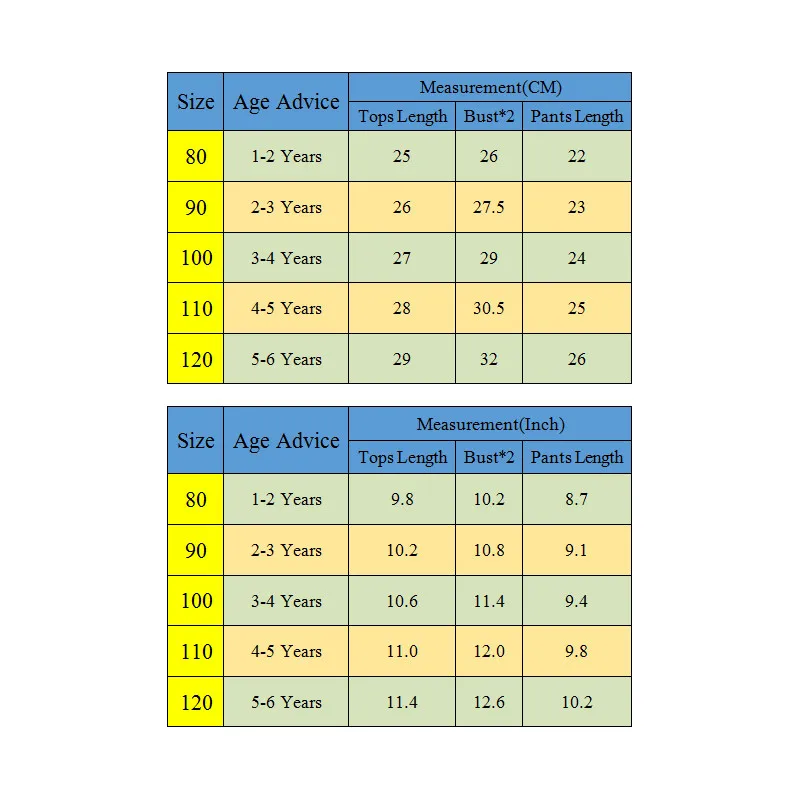 | Size | Age Advice | Measurement(CM) | | |
|---|---|---|---|---|
| | | Tops Length | Bust*2 | Pants Length |
| 80 | 1-2 Years | 25 | 26 | 22 |
| 90 | 2-3 Years | 26 | 27.5 | 23 |
| 100 | 3-4 Years | 27 | 29 | 24 |
| 110 | 4-5 Years | 28 | 30.5 | 25 |
| 120 | 5-6 Years | 29 | 32 | 26 |

| Size | Age Advice | Measurement(Inch) | | |
|---|---|---|---|---|
| | | Tops Length | Bust*2 | Pants Length |
| 80 | 1-2 Years | 9.8 | 10.2 | 8.7 |
| 90 | 2-3 Years | 10.2 | 10.8 | 9.1 |
| 100 | 3-4 Years | 10.6 | 11.4 | 9.4 |
| 110 | 4-5 Years | 11.0 | 12.0 | 9.8 |
| 120 | 5-6 Years | 11.4 | 12.6 | 10.2 |